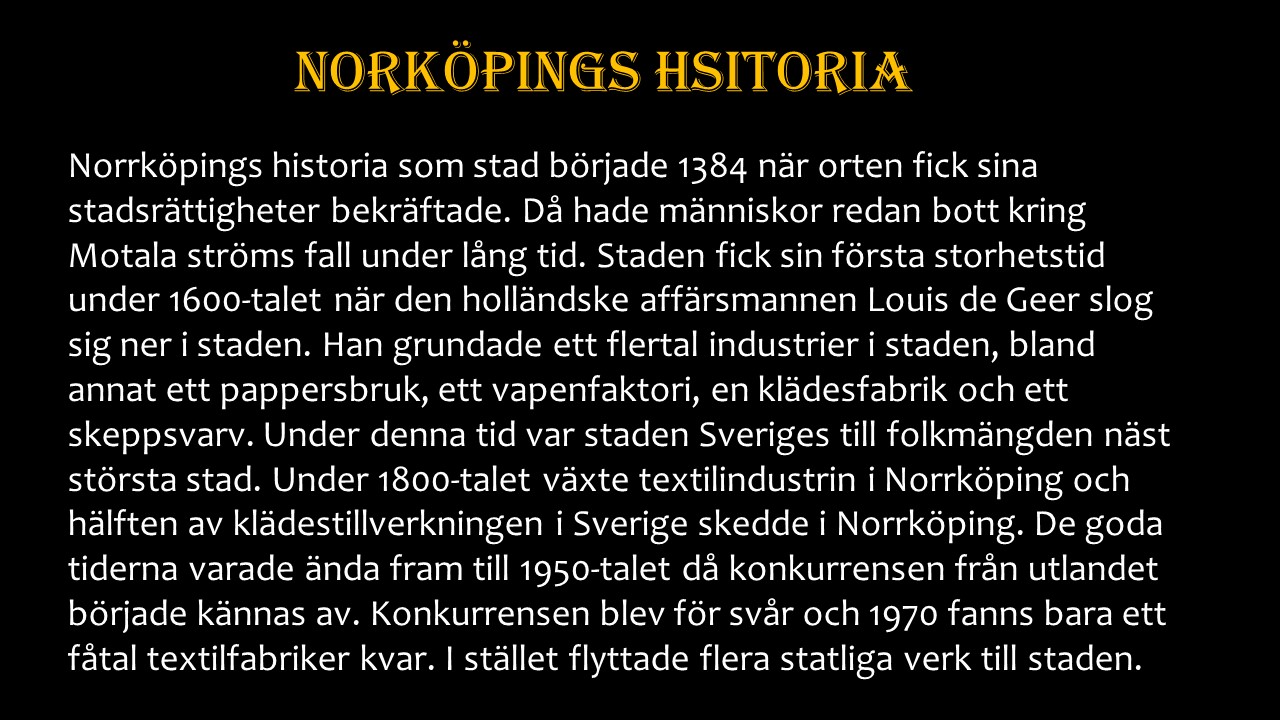 NORKÖPINGS HSITORIA

Norrköpings historia som stad började 1384 när orten fick sina stadsrättigheter bekräftade. Då hade människor redan bott kring Motala ströms fall under lång tid. Staden fick sin första storhetstid under 1600-talet när den holländske affärsmannen Louis de Geer slog sig ner i staden. Han grundade ett flertal industrier i staden, bland annat ett pappersbruk, ett vapenfaktori, en klädesfabrik och ett skeppsvarv. Under denna tid var staden Sveriges till folkmängden näst största stad. Under 1800-talet växte textilindustrin i Norrköping och hälften av klädestillverkningen i Sverige skedde i Norrköping. De goda tiderna varade ända fram till 1950-talet då konkurrensen från utlandet började kännas av. Konkurrensen blev för svår och 1970 fanns bara ett fåtal textilfabriker kvar. I stället flyttade flera statliga verk till staden.